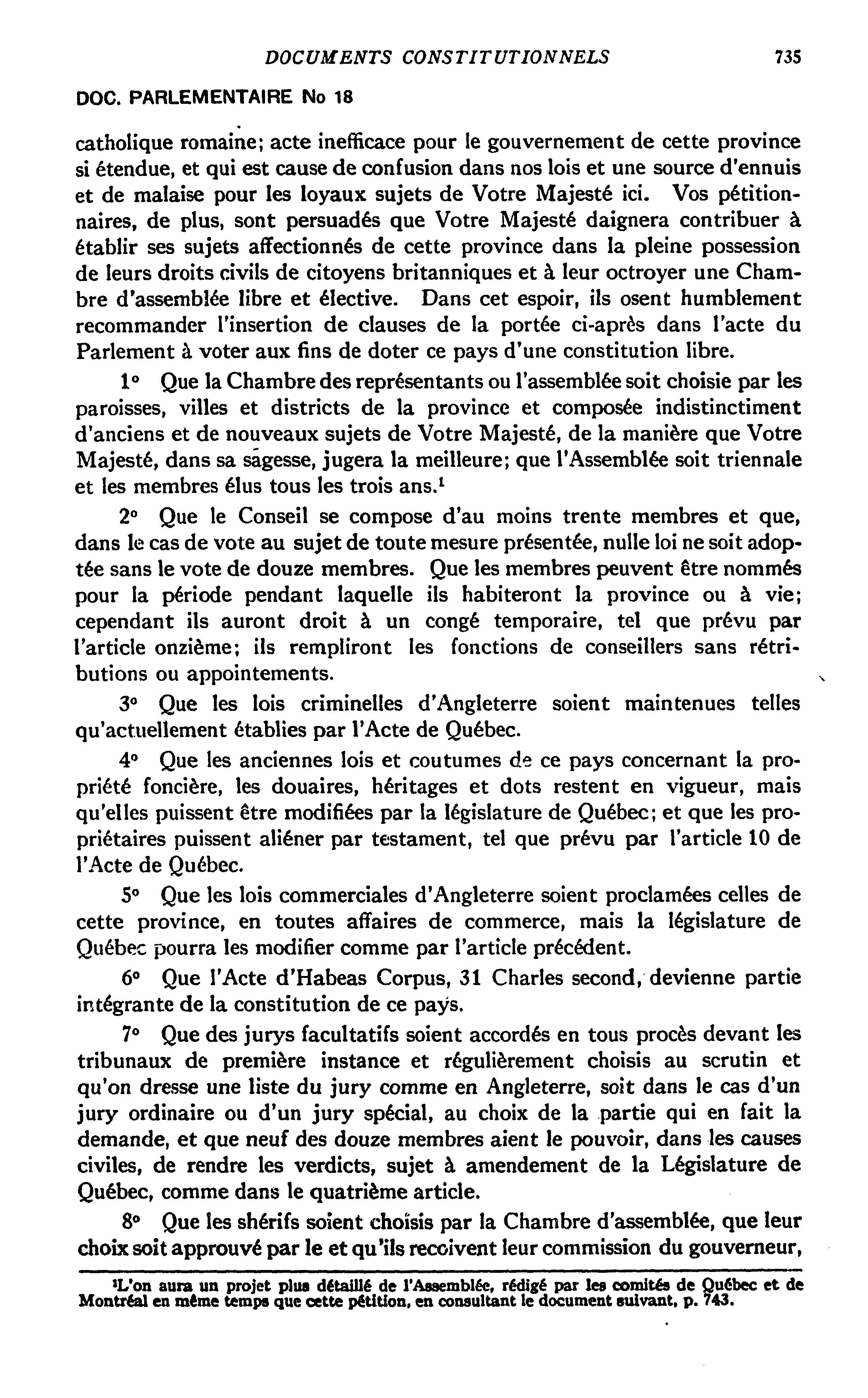 DOCUMENTS CONSTITUTIONNELS 735

DOC. PARLEMENTAIRE No 18

catholique romaine; acte inefficace pour le gouvernement de cette province si étendue, et qui est cause de confusion dans nos lois et une source d'ennuis et de malaise pour les loyaux sujets de Votre Majesté ici. Vos pétitionnaires, de plus, sont persuadés que Votre Majesté daignera contribuer à établir ses sujets affectionnés de cette province dans la pleine possession de leurs droits civils de citoyens britanniques et à leur octroyer une Chambre d'assemblée libre et élective. Dans cet espoir, ils osent humblement recommander l'insertion de clauses de la portée ci-après dans l'acte du Parlement à voter aux fins de doter ce pays d'une constitution libre.

1° Que la Chambre des représentants ou l'assemblée soit choisie par les paroisses, villes et districts de la province et composée indistinctiment d'anciens et de nouveaux sujets de Votre Majesté, de la manière que Votre Majesté, dans sa sagesse, jugera la meilleure; que l'Assemblée soit triennale et les membres élus tous les trois ans.$^1$

2° Que le Conseil se compose d'au moins trente membres et que, dans le cas de vote au sujet de toute mesure présentée, nulle loi ne soit adoptée sans le vote de douze membres. Que les membres peuvent être nommés pour la période pendant laquelle ils habiteront la province ou à vie; cependant ils auront droit à un congé temporaire, tel que prévu par l'article onzième; ils rempliront les fonctions de conseillers sans rétributions ou appointements.

3° Que les lois criminelles d'Angleterre soient maintenues telles qu'actuellement établies par l'Acte de Québec.

4° Que les anciennes lois et coutumes de ce pays concernant la propriété foncière, les douaires, héritages et dots restent en vigueur, mais qu'elles puissent être modifiées par la législature de Québec; et que les propriétaires puissent aliéner par testament, tel que prévu par l'article 10 de l'Acte de Québec.

5° Que les lois commerciales d'Angleterre soient proclamées celles de cette province, en toutes affaires de commerce, mais la législature de Québec pourra les modifier comme par l'article précédent.

6° Que l'Acte d'Habeas Corpus, 31 Charles second, devienne partie intégrante de la constitution de ce pays.

7° Que des jurys facultatifs soient accordés en tous procès devant les tribunaux de première instance et régulièrement choisis au scrutin et qu'on dresse une liste du jury comme en Angleterre, soit dans le cas d'un jury ordinaire ou d'un jury spécial, au choix de la partie qui en fait la demande, et que neuf des douze membres aient le pouvoir, dans les causes civiles, de rendre les verdicts, sujet à amendement de la Législature de Québec, comme dans le quatrième article.

8° Que les shérifs soient choisis par la Chambre d'assemblée, que leur choix soit approuvé par le et qu'ils recoivent leur commission du gouverneur,

$^1$L'on aura un projet plus détaillé de l'Assemblée, rédigé par les comités de Québec et de Montréal en même temps que cette pétition, en consultant le document suivant, p. 743.